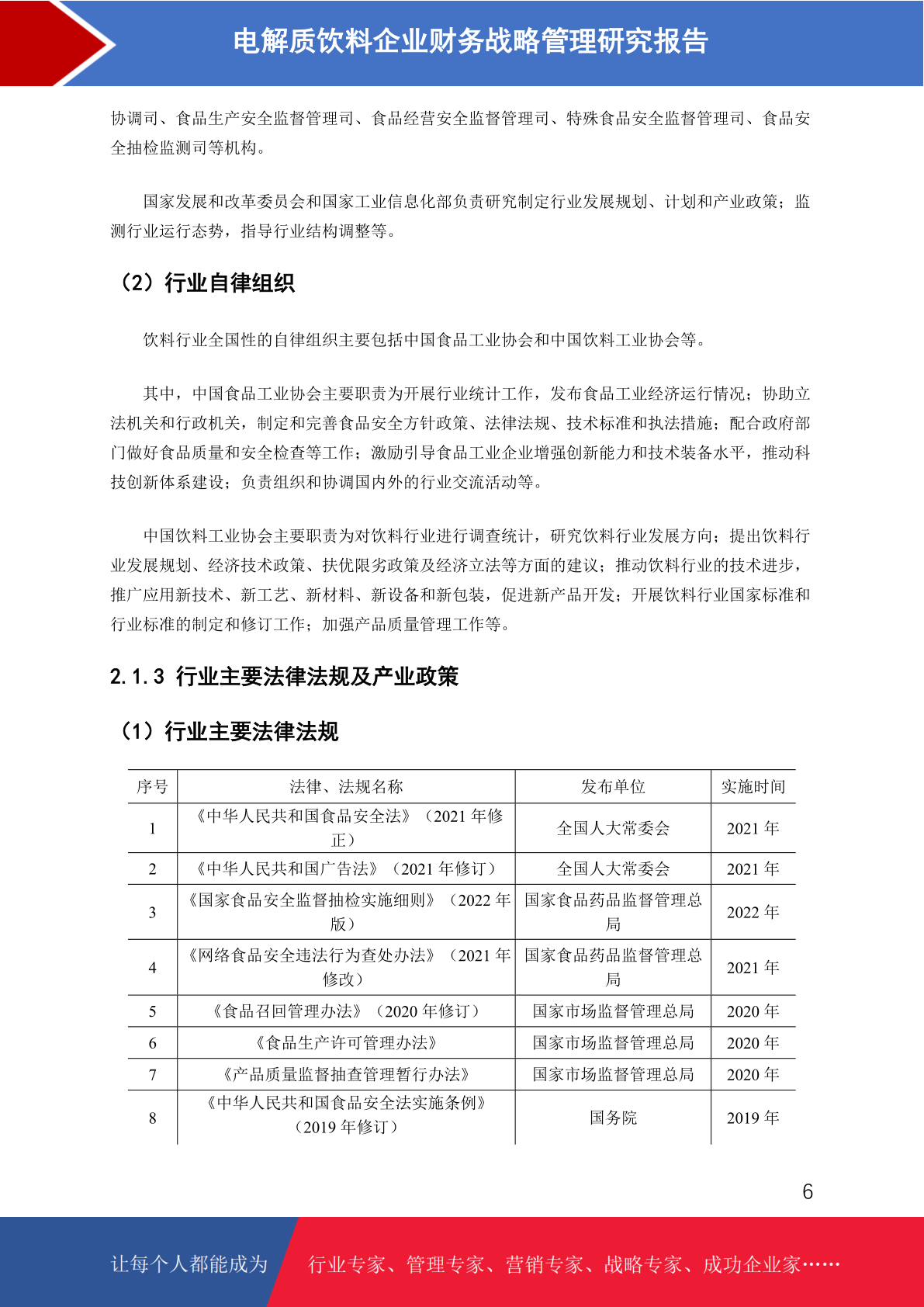 电解质饮料企业财务战略管理研究报告

协调司、食品生产安全监督管理司、食品经营安全监督管理司、特殊食品安全监督管理司、食品安全抽检监测司等机构。

国家发展和改革委员会和国家工业信息化部负责研究制定行业发展规划、计划和产业政策；监测行业运行态势，指导行业结构调整等。

（2）行业自律组织

饮料行业全国性的自律组织主要包括中国食品工业协会和中国饮料工业协会等。

其中，中国食品工业协会主要职责为开展行业统计工作，发布食品工业经济运行情况；协助立法机关和行政机关，制定和完善食品安全方针政策、法律法规、技术标准和执法措施；配合政府部门做好食品质量和安全检查等工作；激励引导食品工业企业增强创新能力和技术装备水平，推动科技创新体系建设；负责组织和协调国内外的行业交流活动等。

中国饮料工业协会主要职责为对饮料行业进行调查统计，研究饮料行业发展方向；提出饮料行业发展规划、经济技术政策、扶优限劣政策及经济立法等方面的建议；推动饮料行业的技术进步，推广应用新技术、新工艺、新材料、新设备和新包装，促进新产品开发；开展饮料行业国家标准和行业标准的制定和修订工作；加强产品质量管理工作等。

2.1.3 行业主要法律法规及产业政策

（1）行业主要法律法规

| 序号 | 法律、法规名称 | 发布单位 | 实施时间 |
|---|---|---|---|
| 1 | 《中华人民共和国食品安全法》（2021 年修正） | 全国人大常委会 | 2021 年 |
| 2 | 《中华人民共和国广告法》（2021 年修订） | 全国人大常委会 | 2021 年 |
| 3 | 《国家食品安全监督抽检实施细则》（2022 年版） | 国家食品药品监督管理总局 | 2022 年 |
| 4 | 《网络食品安全违法行为查处办法》（2021 年修改） | 国家食品药品监督管理总局 | 2021 年 |
| 5 | 《食品召回管理办法》（2020 年修订） | 国家市场监督管理总局 | 2020 年 |
| 6 | 《食品生产许可管理办法》 | 国家市场监督管理总局 | 2020 年 |
| 7 | 《产品质量监督抽查管理暂行办法》 | 国家市场监督管理总局 | 2020 年 |
| 8 | 《中华人民共和国食品安全法实施条例》（2019 年修订） | 国务院 | 2019 年 |

6

让每个人都能成为 行业专家、管理专家、营销专家、战略专家、成功企业家……